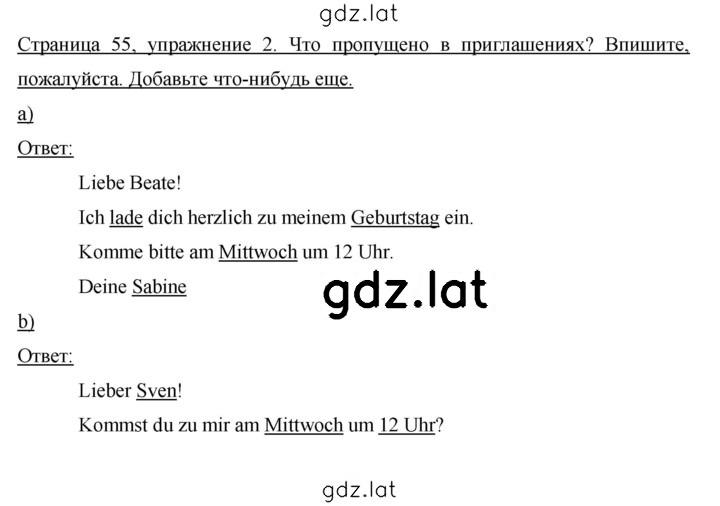 gdz.lat

Страница 55, упражнение 2. Что пропущено в приглашениях? Впишите, пожалуйста. Добавьте что-нибудь еще.

a)

Ответ:

Liebe Beate!

Ich lade dich herzlich zu meinem Geburtstag ein.

Komme bitte am Mittwoch um 12 Uhr.

Deine Sabine

gdz.lat

b)

Ответ:

Lieber Sven!

Kommst du zu mir am Mittwoch um 12 Uhr?

gdz.lat